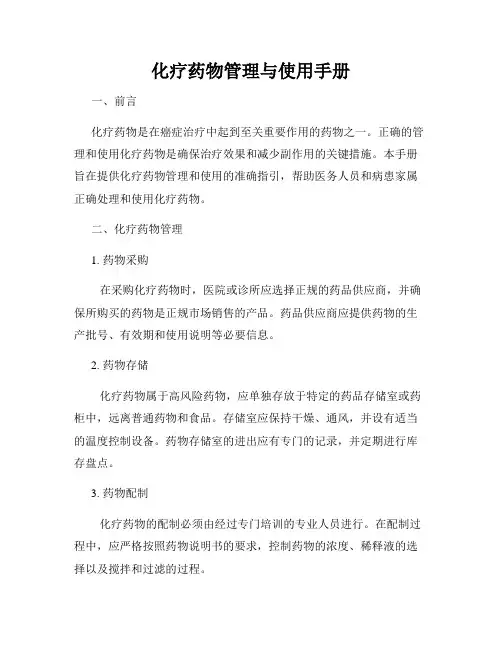 化疗药物管理与使用手册

一、前言

化疗药物是在癌症治疗中起到至关重要作用的药物之一。正确的管理和使用化疗药物是确保治疗效果和减少副作用的关键措施。本手册旨在提供化疗药物管理和使用的准确指引，帮助医务人员和病患家属正确处理和使用化疗药物。

二、化疗药物管理

1. 药物采购

在采购化疗药物时，医院或诊所应选择正规的药品供应商，并确保所购买的药物是正规市场销售的产品。药品供应商应提供药物的生产批号、有效期和使用说明等必要信息。

2. 药物存储

化疗药物属于高风险药物，应单独存放于特定的药品存储室或药柜中，远离普通药物和食品。存储室应保持干燥、通风，并设有适当的温度控制设备。药物存储室的进出应有专门的记录，并定期进行库存盘点。

3. 药物配制

化疗药物的配制必须由经过专门培训的专业人员进行。在配制过程中，应严格按照药物说明书的要求，控制药物的浓度、稀释液的选择以及搅拌和过滤的过程。